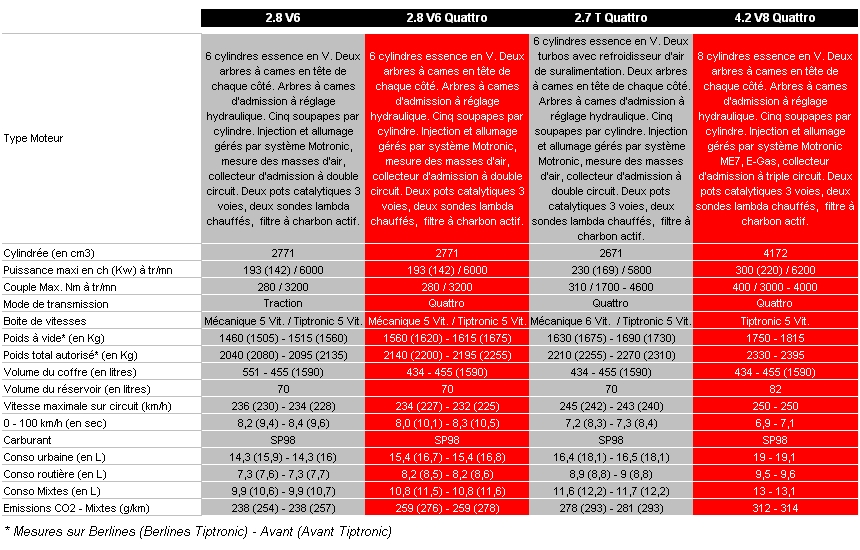 | | 2.8 V6 | 2.8 V6 Quattro | 2.7 T Quattro | 4.2 V8 Quattro |
|---|---|---|---|---|
| Type Moteur | 6 cylindres essence en V. Deux arbres à cames en tête de chaque côté. Arbres à cames d'admission à réglage hydraulique. Cinq soupapes par cylindre. Injection et allumage gérés par système Motronic, mesure des masses d'air, collecteur d'admission à double circuit. Deux pots catalytiques 3 voies, deux sondes lambda chauffés, filtre à charbon actif. | 6 cylindres essence en V. Deux arbres à cames en tête de chaque côté. Arbres à cames d'admission à réglage hydraulique. Cinq soupapes par cylindre. Injection et allumage gérés par système Motronic, mesure des masses d'air, collecteur d'admission à double circuit. Deux pots catalytiques 3 voies, deux sondes lambda chauffés, filtre à charbon actif. | 6 cylindres essence en V. Deux turbos avec refroidisseur d'air de suralimentation. Deux arbres à cames en tête de chaque côté. Arbres à cames d'admission à réglage hydraulique. Cinq soupapes par cylindre. Injection et allumage gérés par système Motronic, mesure des masses d'air, collecteur d'admission à double circuit. Deux pots catalytiques 3 voies, deux sondes lambda chauffés, filtre à charbon actif. | 8 cylindres essence en V. Deux arbres à cames en tête de chaque côté. Arbres à cames d'admission à réglage hydraulique. Cinq soupapes par cylindre. Injection et allumage gérés par système Motronic ME7, E-Gas, collecteur d'admission à triple circuit. Deux pots catalytiques 3 voies, deux sondes lambda chauffés, filtre à charbon actif. |
| Cylindrée (en cm3) | 2771 | 2771 | 2671 | 4172 |
| Puissance maxi en ch (Kw) à tr/mn | 193 (142) / 6000 | 193 (142) / 6000 | 230 (169) / 5800 | 300 (220) / 6200 |
| Couple Max. Nm à tr/mn | 280 / 3200 | 280 / 3200 | 310 / 1700 - 4600 | 400 / 3000 - 4000 |
| Mode de transmission | Traction | Quattro | Quattro | Quattro |
| Boite de vitesses | Mécanique 5 Vit. / Tiptronic 5 Vit. | Mécanique 5 Vit. / Tiptronic 5 Vit. | Mécanique 6 Vit. / Tiptronic 5 Vit. | Tiptronic 5 Vit. |
| Poids à vide* (en Kg) | 1460 (1505) - 1515 (1560) | 1560 (1620) - 1615 (1675) | 1630 (1675) - 1690 (1730) | 1750 - 1815 |
| Poids total autorisé* (en Kg) | 2040 (2080) - 2095 (2135) | 2140 (2200) - 2195 (2255) | 2210 (2255) - 2270 (2310) | 2330 - 2395 |
| Volume du coffre (en litres) | 551 - 455 (1590) | 434 - 455 (1590) | 434 - 455 (1590) | 434 - 455 (1590) |
| Volume du réservoir (en litres) | 70 | 70 | 70 | 82 |
| Vitesse maximale sur circuit (km/h) | 236 (230) - 234 (228) | 234 (227) - 232 (225) | 245 (242) - 243 (240) | 250 - 250 |
| 0 - 100 km/h (en sec) | 8,2 (9,4) - 8,4 (9,6) | 8,0 (10,1) - 8,3 (10,5) | 7,2 (8,3) - 7,3 (8,4) | 6,9 - 7,1 |
| Carburant | SP98 | SP98 | SP98 | SP98 |
| Conso urbaine (en L) | 14,3 (15,9) - 14,3 (16) | 15,4 (16,7) - 15,4 (16,8) | 16,4 (18,1) - 16,5 (18,1) | 19 - 19,1 |
| Conso routière (en L) | 7,3 (7,6) - 7,3 (7,7) | 8,2 (8,5) - 8,2 (8,6) | 8,9 (8,8) - 9 (8,8) | 9,5 - 9,6 |
| Conso Mixtes (en L) | 9,9 (10,6) - 9,9 (10,7) | 10,8 (11,5) - 10,8 (11,6) | 11,6 (12,2) - 11,7 (12,2) | 13 - 13,1 |
| Emissions CO2 - Mixtes (g/km) | 238 (254) - 238 (257) | 259 (276) - 259 (278) | 278 (293) - 281 (293) | 312 - 314 |

* Mesures sur Berlines (Berlines Tiptronic) - Avant (Avant Tiptronic)